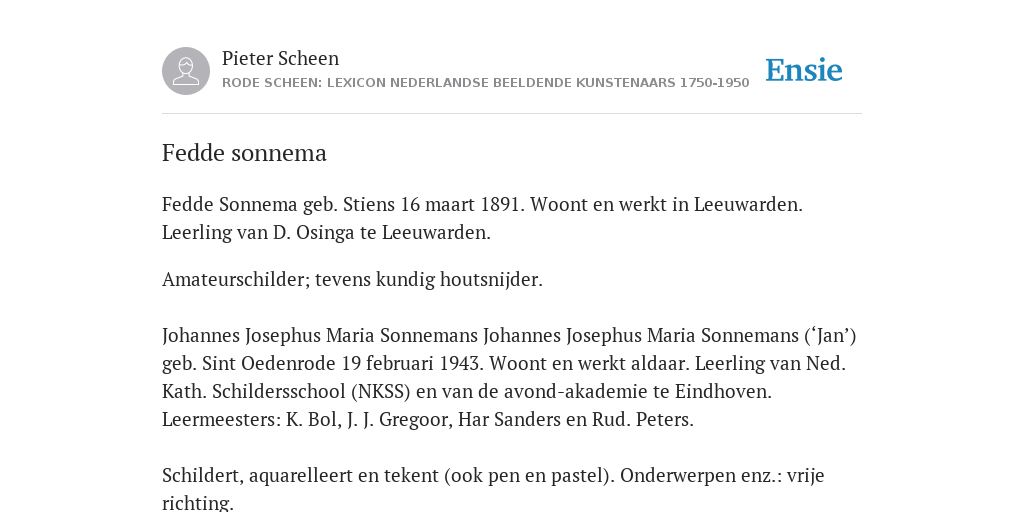 Pieter Scheen
RODE SCHEEN: LEXICON NEDERLANDSE BEELDENDE KUNSTENAARS 1750-1950

Ensie

Fedde sonnema

Fedde Sonnema geb. Stiens 16 maart 1891. Woont en werkt in Leeuwarden. Leerling van D. Osinga te Leeuwarden.

Amateurschilder; tevens kundig houtsnijder.

Johannes Josephus Maria Sonnemans Johannes Josephus Maria Sonnemans (‘Jan’) geb. Sint Oedenrode 19 februari 1943. Woont en werkt aldaar. Leerling van Ned. Kath. Schildersschool (NKSS) en van de avond-akademie te Eindhoven. Leermeesters: K. Bol, J. J. Gregoor, Har Sanders en Rud. Peters.

Schildert, aquarelleert en tekent (ook pen en pastel). Onderwerpen enz.: vrije richting.